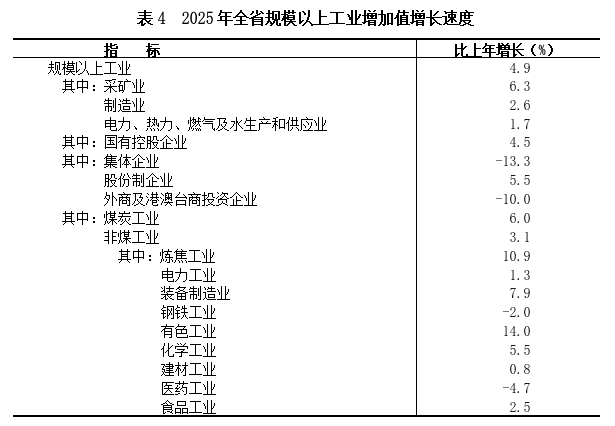 表 4　2025 年全省规模以上工业增加值增长速度

| 指　　标 | 比上年增长（%） |
|---|---|
| 规模以上工业 | 4.9 |
| 其中：采矿业 | 6.3 |
| 制造业 | 2.6 |
| 电力、热力、燃气及水生产和供应业 | 1.7 |
| 其中：国有控股企业 | 4.5 |
| 其中：集体企业 | -13.3 |
| 股份制企业 | 5.5 |
| 外商及港澳台商投资企业 | -10.0 |
| 其中：煤炭工业 | 6.0 |
| 非煤工业 | 3.1 |
| 其中：炼焦工业 | 10.9 |
| 电力工业 | 1.3 |
| 装备制造业 | 7.9 |
| 钢铁工业 | -2.0 |
| 有色工业 | 14.0 |
| 化学工业 | 5.5 |
| 建材工业 | 0.8 |
| 医药工业 | -4.7 |
| 食品工业 | 2.5 |